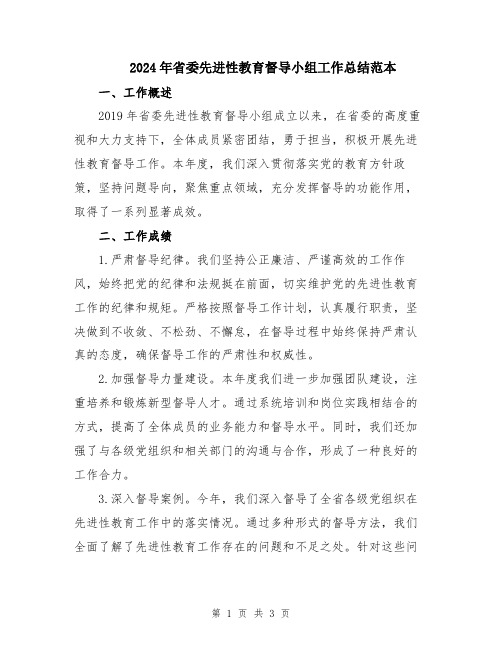 2024年省委先进性教育督导小组工作总结范本

一、工作概述

2019年省委先进性教育督导小组成立以来，在省委的高度重视和大力支持下，全体成员紧密团结，勇于担当，积极开展先进性教育督导工作。本年度，我们深入贯彻落实党的教育方针政策，坚持问题导向，聚焦重点领域，充分发挥督导的功能作用，取得了一系列显著成效。

二、工作成绩

1.严肃督导纪律。我们坚持公正廉洁、严谨高效的工作作风，始终把党的纪律和法规挺在前面，切实维护党的先进性教育工作的纪律和规矩。严格按照督导工作计划，认真履行职责，坚决做到不收敛、不松劲、不懈怠，在督导过程中始终保持严肃认真的态度，确保督导工作的严肃性和权威性。

2.加强督导力量建设。本年度我们进一步加强团队建设，注重培养和锻炼新型督导人才。通过系统培训和岗位实践相结合的方式，提高了全体成员的业务能力和督导水平。同时，我们还加强了与各级党组织和相关部门的沟通与合作，形成了一种良好的工作合力。

3.深入督导案例。今年，我们深入督导了全省各级党组织在先进性教育工作中的落实情况。通过多种形式的督导方法，我们全面了解了先进性教育工作存在的问题和不足之处。针对这些问

第 1 页 共 3 页